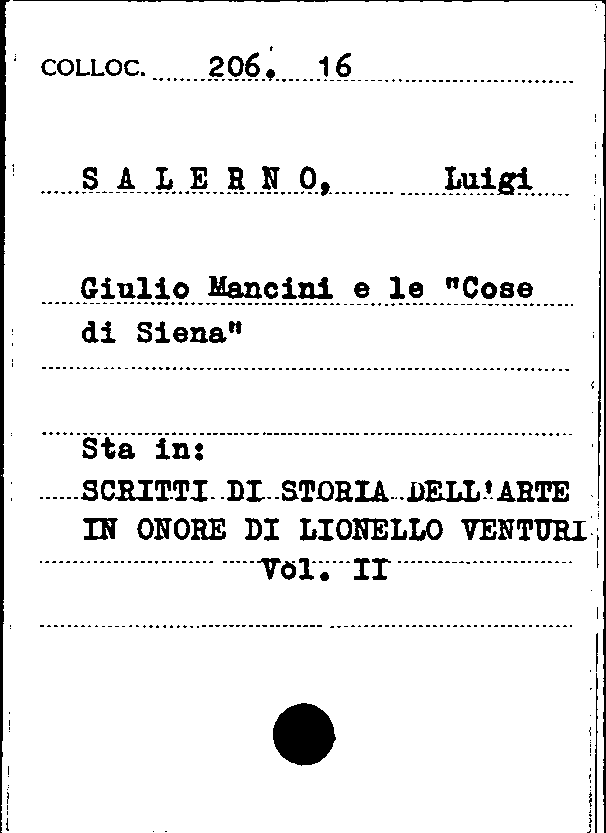 COLLOC. 206. 16

S A L E R N O, Luigi

Giulio Mancini e le "Cose di Siena"

Sta in:
SCRITTI DI STORIA DELL'ARTE IN ONORE DI LIONELLO VENTURI
Vol. II